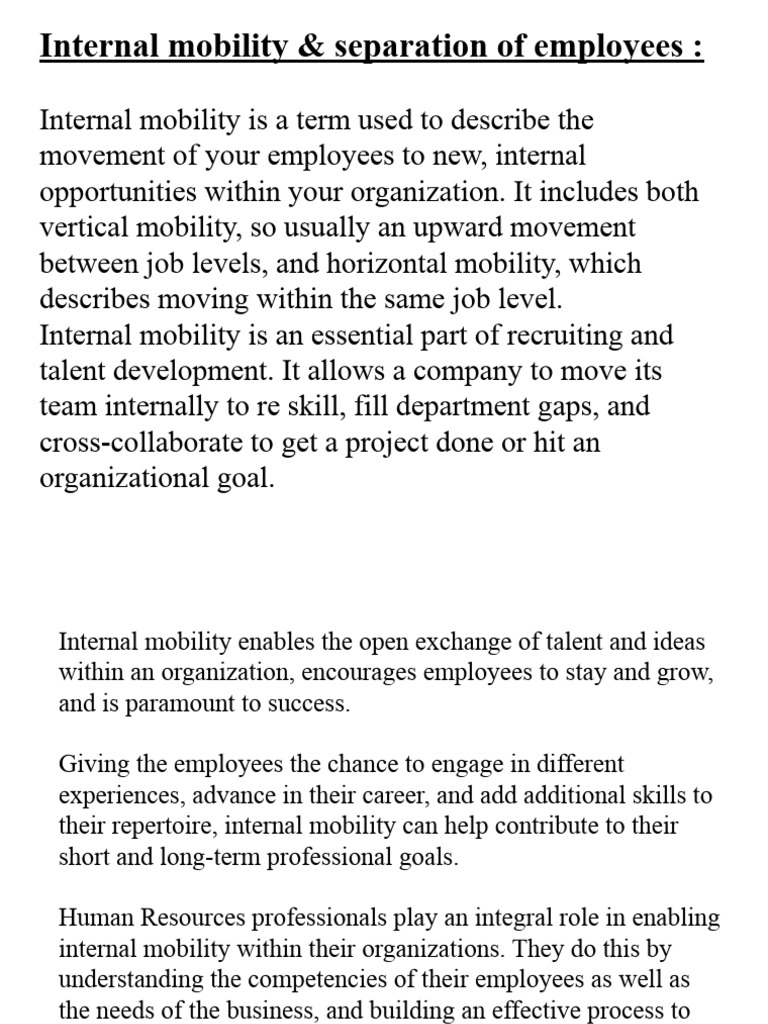 Internal mobility & separation of employees :

Internal mobility is a term used to describe the movement of your employees to new, internal opportunities within your organization. It includes both vertical mobility, so usually an upward movement between job levels, and horizontal mobility, which describes moving within the same job level.
Internal mobility is an essential part of recruiting and talent development. It allows a company to move its team internally to re skill, fill department gaps, and cross-collaborate to get a project done or hit an organizational goal.

Internal mobility enables the open exchange of talent and ideas within an organization, encourages employees to stay and grow, and is paramount to success.

Giving the employees the chance to engage in different experiences, advance in their career, and add additional skills to their repertoire, internal mobility can help contribute to their short and long-term professional goals.

Human Resources professionals play an integral role in enabling internal mobility within their organizations. They do this by understanding the competencies of their employees as well as the needs of the business, and building an effective process to